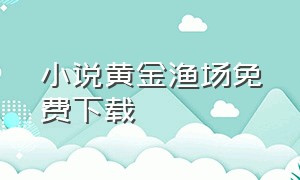 小说黄金渔场免费下载